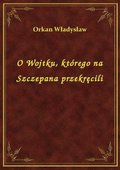 Orkan Władysław

O Wojtku, którego na Szczepana przekręcili